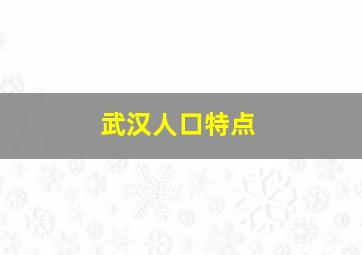 武汉人口特点